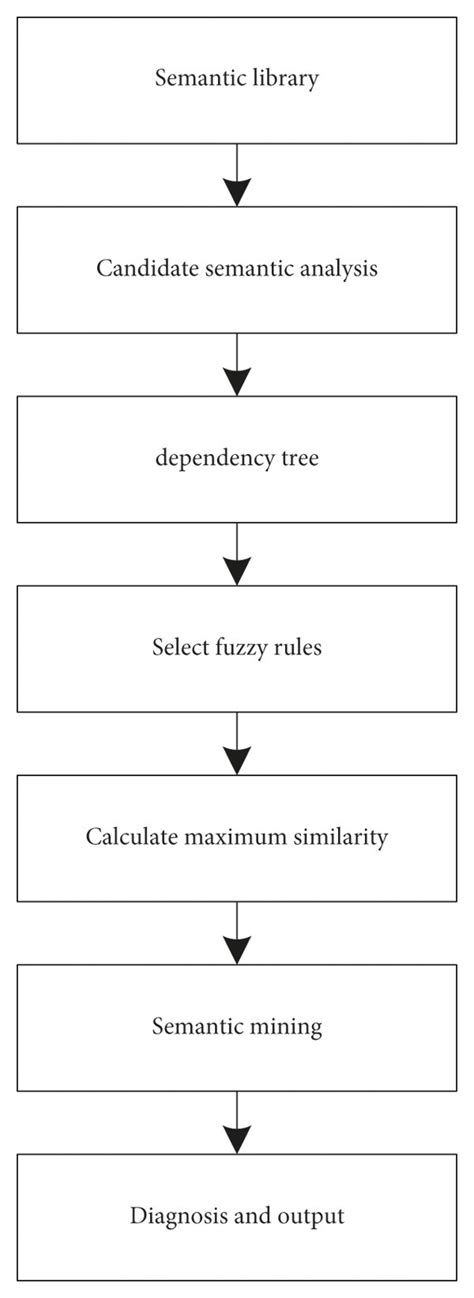 Semantic library

Candidate semantic analysis

dependency tree

Select fuzzy rules

Calculate maximum similarity

Semantic mining

Diagnosis and output